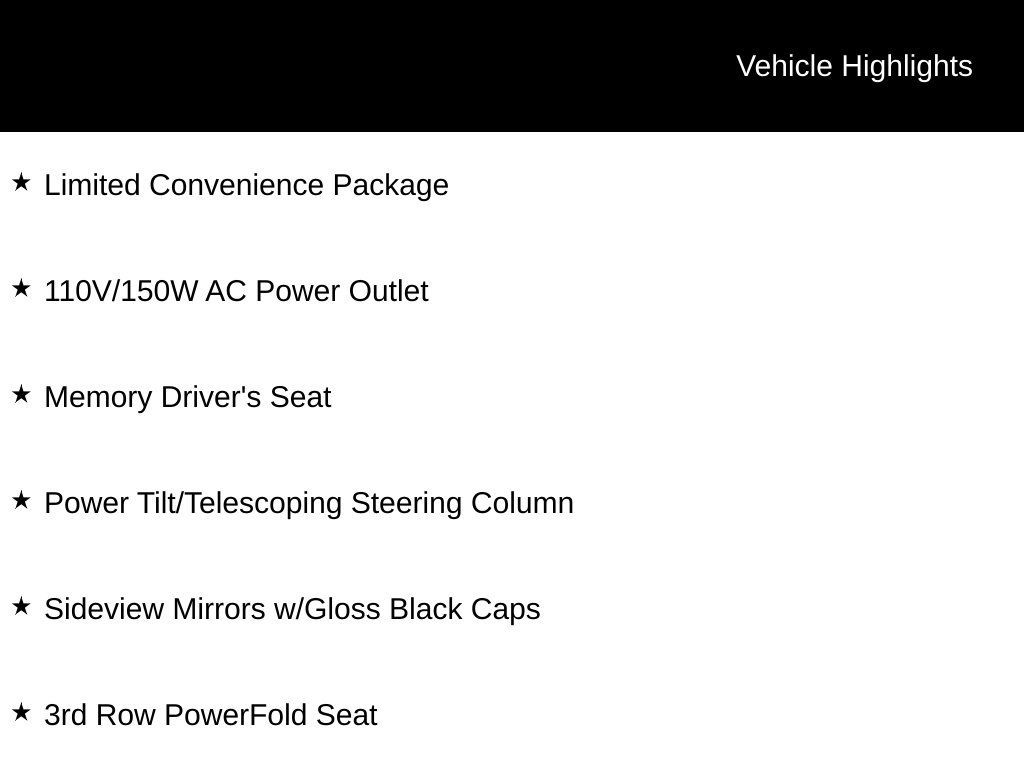 Vehicle Highlights

★ Limited Convenience Package

★ 110V/150W AC Power Outlet

★ Memory Driver's Seat

★ Power Tilt/Telescoping Steering Column

★ Sideview Mirrors w/Gloss Black Caps

★ 3rd Row PowerFold Seat